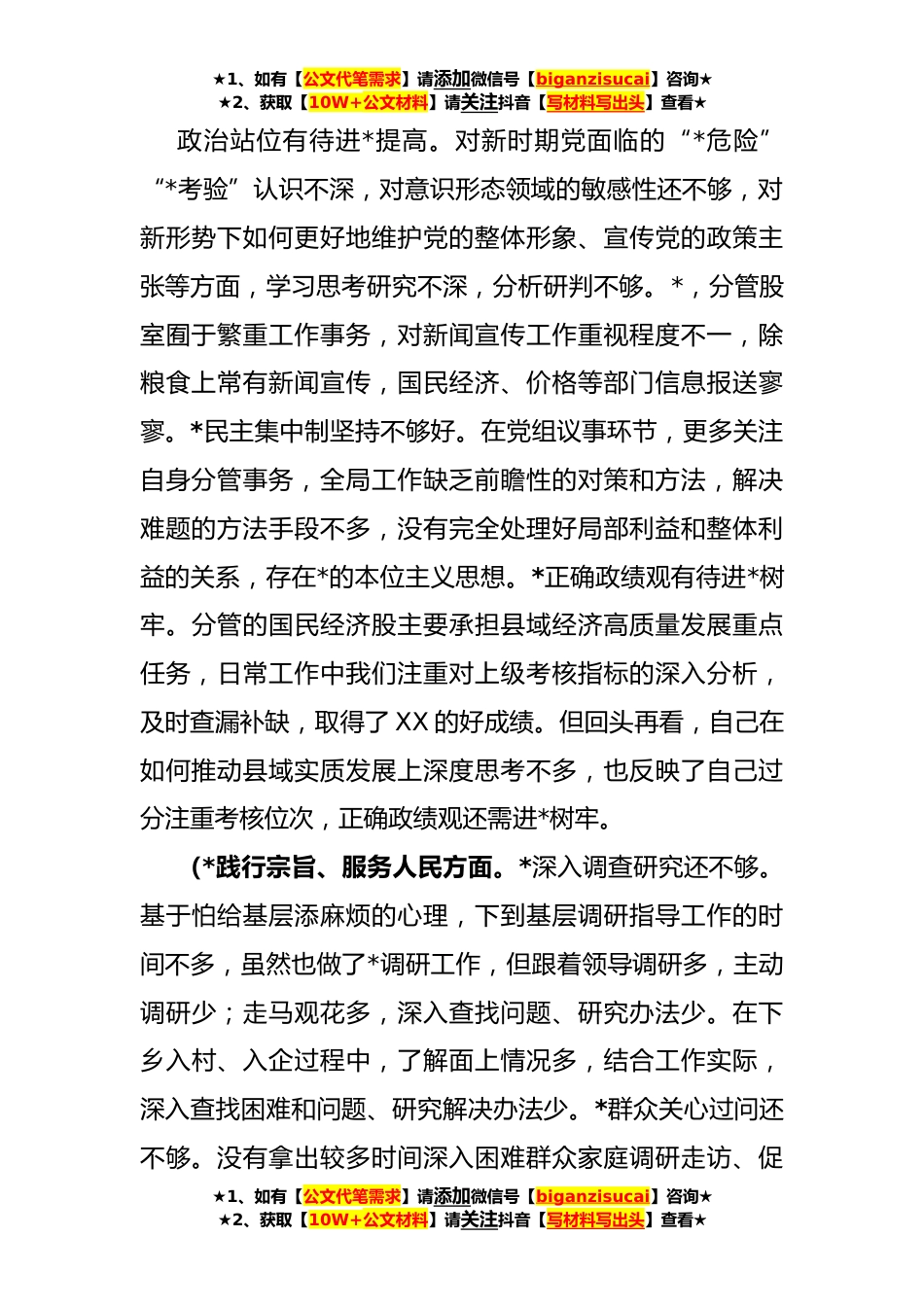 ★1、如有【公文代笔需求】请添加微信号【biganzisucai】咨询★
★2、获取【10W+公文材料】请关注抖音【写材料写出头】查看★

政治站位有待进*提高。对新时期党面临的“*危险”“*考验”认识不深，对意识形态领域的敏感性还不够，对新形势下如何更好地维护党的整体形象、宣传党的政策主张等方面，学习思考研究不深，分析研判不够。*，分管股室囿于繁重工作事务，对新闻宣传工作重视程度不一，除粮食上常有新闻宣传，国民经济、价格等部门信息报送寥寥。*民主集中制坚持不够好。在党组议事环节，更多关注自身分管事务，全局工作缺乏前瞻性的对策和方法，解决难题的方法手段不多，没有完全处理好局部利益和整体利益的关系，存在*的本位主义思想。*正确政绩观有待进*树牢。分管的国民经济股主要承担县域经济高质量发展重点任务，日常工作中我们注重对上级考核指标的深入分析，及时查漏补缺，取得了XX的好成绩。但回头再看，自己在如何推动县域实质发展上深度思考不多，也反映了自己过分注重考核位次，正确政绩观还需进*树牢。

(*践行宗旨、服务人民方面。*深入调查研究还不够。基于怕给基层添麻烦的心理，下到基层调研指导工作的时间不多，虽然也做了*调研工作，但跟着领导调研多，主动调研少；走马观花多，深入查找问题、研究办法少。在下乡入村、入企过程中，了解面上情况多，结合工作实际，深入查找困难和问题、研究解决办法少。*群众关心过问还不够。没有拿出较多时间深入困难群众家庭调研走访、促

★1、如有【公文代笔需求】请添加微信号【biganzisucai】咨询★
★2、获取【10W+公文材料】请关注抖音【写材料写出头】查看★